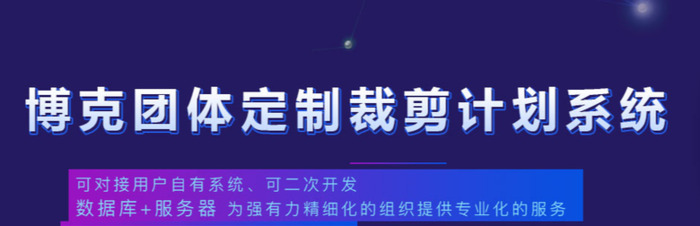 博克团体定制裁剪计划系统

可对接用户自有系统、可二次开发
数据库+服务器 为强有力精细化的组织提供专业化的服务